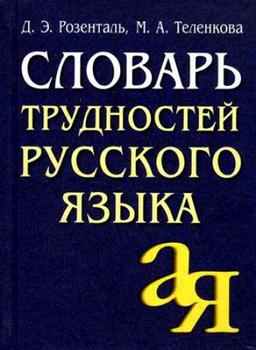 Д. Э. Розенталь, М. А. Теленкова

СЛОВАРЬ
ТРУДНОСТЕЙ
РУССКОГО
ЯЗЫКА

а
я